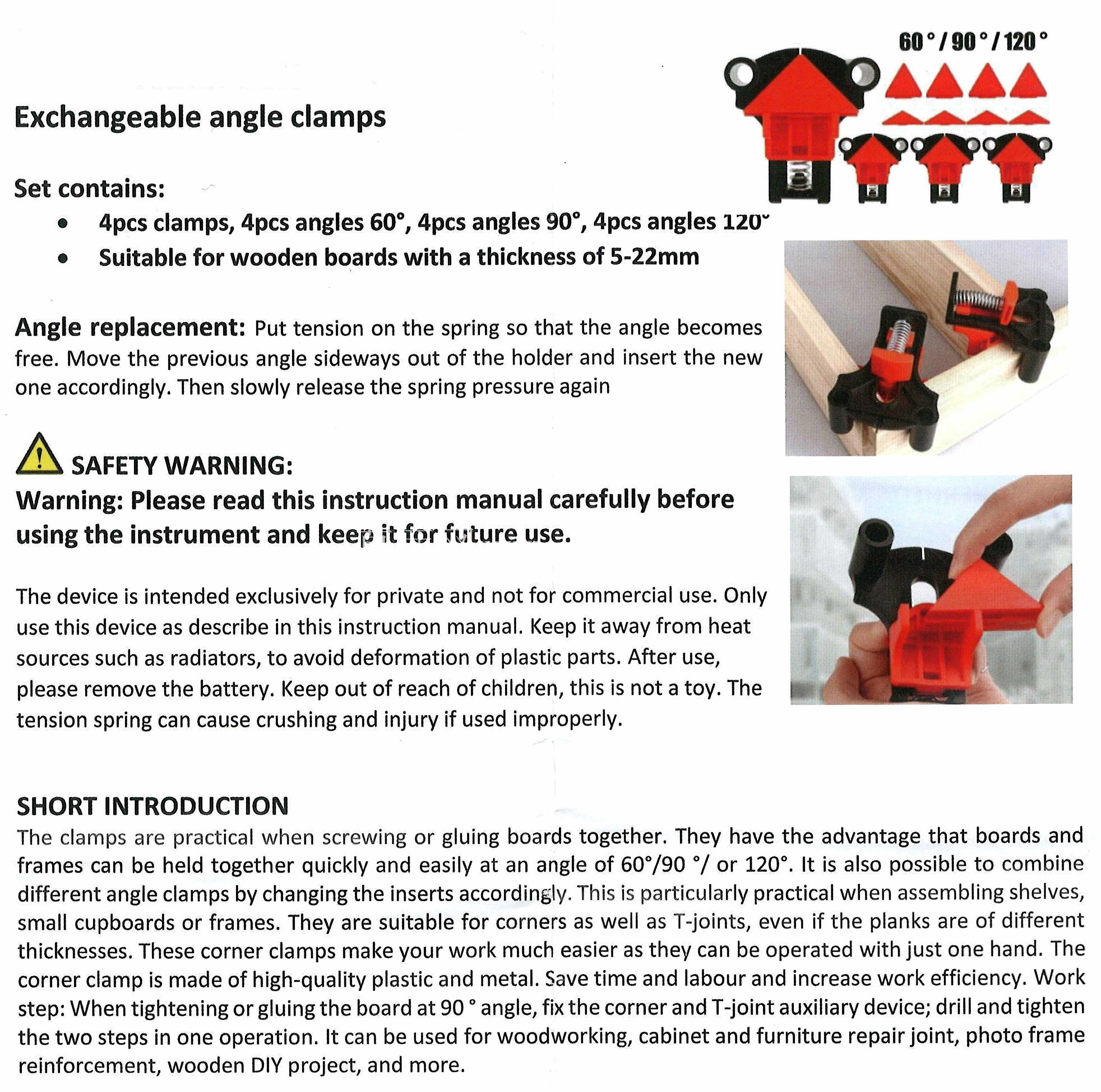 60 ° / 90 ° / 120 °

Exchangeable angle clamps

Set contains:
• 4pcs clamps, 4pcs angles 60°, 4pcs angles 90°, 4pcs angles 120°
• Suitable for wooden boards with a thickness of 5-22mm

Angle replacement: Put tension on the spring so that the angle becomes free. Move the previous angle sideways out of the holder and insert the new one accordingly. Then slowly release the spring pressure again

SAFETY WARNING:
Warning: Please read this instruction manual carefully before using the instrument and keep it for future use.

The device is intended exclusively for private and not for commercial use. Only use this device as describe in this instruction manual. Keep it away from heat sources such as radiators, to avoid deformation of plastic parts. After use, please remove the battery. Keep out of reach of children, this is not a toy. The tension spring can cause crushing and injury if used improperly.

SHORT INTRODUCTION
The clamps are practical when screwing or gluing boards together. They have the advantage that boards and frames can be held together quickly and easily at an angle of 60°/90 °/ or 120°. It is also possible to combine different angle clamps by changing the inserts accordingly. This is particularly practical when assembling shelves, small cupboards or frames. They are suitable for corners as well as T-joints, even if the planks are of different thicknesses. These corner clamps make your work much easier as they can be operated with just one hand. The corner clamp is made of high-quality plastic and metal. Save time and labour and increase work efficiency. Work step: When tightening or gluing the board at 90 ° angle, fix the corner and T-joint auxiliary device; drill and tighten the two steps in one operation. It can be used for woodworking, cabinet and furniture repair joint, photo frame reinforcement, wooden DIY project, and more.